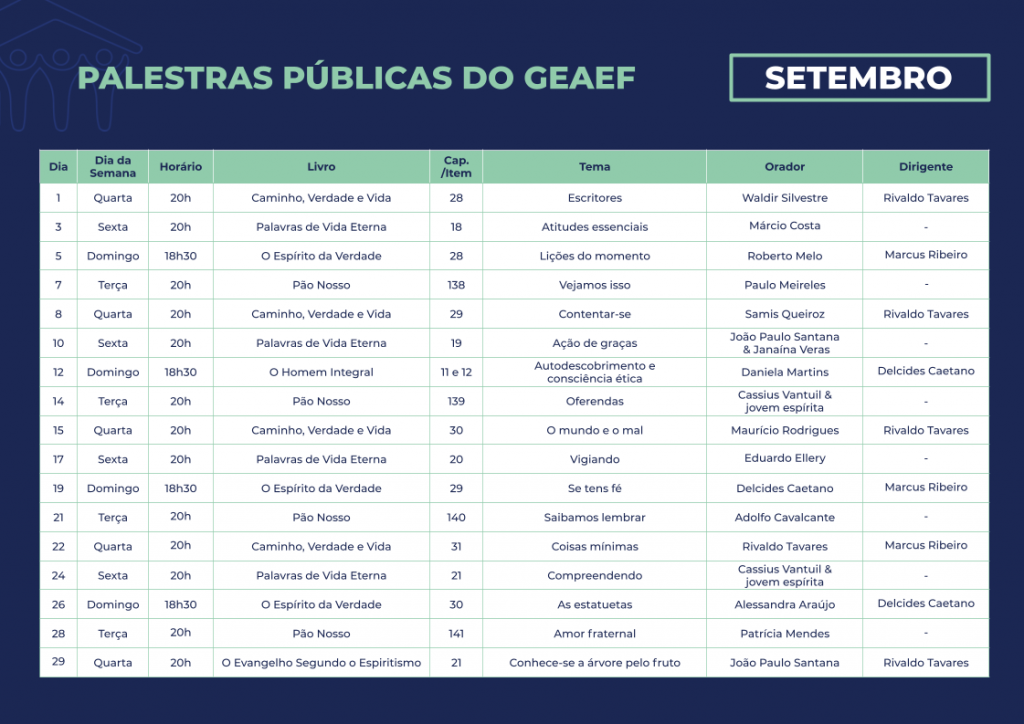 PALESTRAS PÚBLICAS DO GEAEF

SETEMBRO

| Dia | Dia da Semana | Horário | Livro | Cap. /Item | Tema | Orador | Dirigente |
|---|---|---|---|---|---|---|---|
| 1 | Quarta | 20h | Caminho, Verdade e Vida | 28 | Escritores | Waldir Silvestre | Rivaldo Tavares |
| 3 | Sexta | 20h | Palavras de Vida Eterna | 18 | Atitudes essenciais | Márcio Costa | - |
| 5 | Domingo | 18h30 | O Espírito da Verdade | 28 | Lições do momento | Roberto Melo | Marcus Ribeiro |
| 7 | Terça | 20h | Pão Nosso | 138 | Vejamos isso | Paulo Meireles | - |
| 8 | Quarta | 20h | Caminho, Verdade e Vida | 29 | Contentar-se | Samis Queiroz | Rivaldo Tavares |
| 10 | Sexta | 20h | Palavras de Vida Eterna | 19 | Ação de graças | João Paulo Santana & Janaína Veras | - |
| 12 | Domingo | 18h30 | O Homem Integral | 11 e 12 | Autodescobrimento e consciência ética | Daniela Martins | Delcides Caetano |
| 14 | Terça | 20h | Pão Nosso | 139 | Oferendas | Cassius Vantuil & jovem espírita | - |
| 15 | Quarta | 20h | Caminho, Verdade e Vida | 30 | O mundo e o mal | Maurício Rodrigues | Rivaldo Tavares |
| 17 | Sexta | 20h | Palavras de Vida Eterna | 20 | Vigiando | Eduardo Ellery | - |
| 19 | Domingo | 18h30 | O Espírito da Verdade | 29 | Se tens fé | Delcides Caetano | Marcus Ribeiro |
| 21 | Terça | 20h | Pão Nosso | 140 | Saibamos lembrar | Adolfo Cavalcante | - |
| 22 | Quarta | 20h | Caminho, Verdade e Vida | 31 | Coisas mínimas | Rivaldo Tavares | Marcus Ribeiro |
| 24 | Sexta | 20h | Palavras de Vida Eterna | 21 | Compreendendo | Cassius Vantuil & jovem espírita | - |
| 26 | Domingo | 18h30 | O Espírito da Verdade | 30 | As estatuetas | Alessandra Araújo | Delcides Caetano |
| 28 | Terça | 20h | Pão Nosso | 141 | Amor fraternal | Patrícia Mendes | - |
| 29 | Quarta | 20h | O Evangelho Segundo o Espiritismo | 21 | Conhece-se a árvore pelo fruto | João Paulo Santana | Rivaldo Tavares |